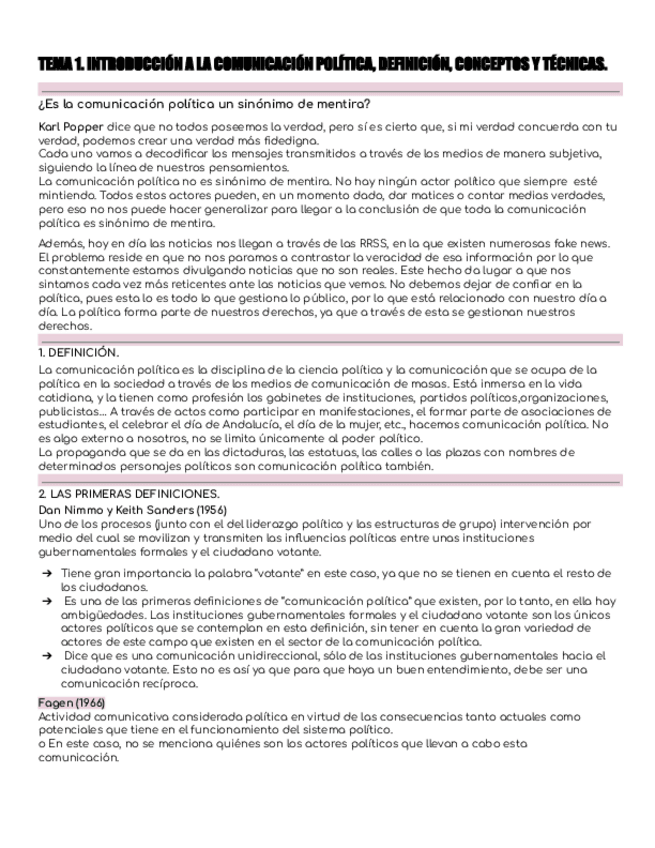 TEMA 1. INTRODUCCIÓN A LA COMUNICACIÓN POLÍTICA, DEFINICIÓN, CONCEPTOS Y TÉCNICAS.

¿Es la comunicación política un sinónimo de mentira?

Karl Popper dice que no todos poseemos la verdad, pero sí es cierto que, si mi verdad concuerda con tu verdad, podemos crear una verdad más fidedigna.
Cada uno vamos a decodificar los mensajes transmitidos a través de los medios de manera subjetiva, siguiendo la línea de nuestros pensamientos.
La comunicación política no es sinónimo de mentira. No hay ningún actor político que siempre esté mintiendo. Todos estos actores pueden, en un momento dado, dar matices o contar medias verdades, pero eso no nos puede hacer generalizar para llegar a la conclusión de que toda la comunicación política es sinónimo de mentira.

Además, hoy en día las noticias nos llegan a través de las RRSS, en la que existen numerosas fake news. El problema reside en que no nos paramos a contrastar la veracidad de esa información por lo que constantemente estamos divulgando noticias que no son reales. Este hecho da lugar a que nos sintamos cada vez más reticentes ante las noticias que vemos. No debemos dejar de confiar en la política, pues esta lo es todo lo que gestiona lo público, por lo que está relacionado con nuestro día a día. La política forma parte de nuestros derechos, ya que a través de esta se gestionan nuestros derechos.

1. DEFINICIÓN.
La comunicación política es la disciplina de la ciencia política y la comunicación que se ocupa de la política en la sociedad a través de los medios de comunicación de masas. Está inmersa en la vida cotidiana, y la tienen como profesión los gabinetes de instituciones, partidos políticos,organizaciones, publicistas... A través de actos como participar en manifestaciones, el formar parte de asociaciones de estudiantes, el celebrar el día de Andalucía, el día de la mujer, etc., hacemos comunicación política. No es algo externo a nosotros, no se limita únicamente al poder político.
La propaganda que se da en las dictaduras, las estatuas, las calles o las plazas con nombres de determinados personajes políticos son comunicación política también.

2. LAS PRIMERAS DEFINICIONES.
Dan Nimmo y Keith Sanders (1956)
Uno de los procesos (junto con el del liderazgo político y las estructuras de grupo) intervención por medio del cual se movilizan y transmiten las influencias políticas entre unas instituciones gubernamentales formales y el ciudadano votante.

➔ Tiene gran importancia la palabra "votante" en este caso, ya que no se tienen en cuenta el resto de los ciudadanos.
➔ Es una de las primeras definiciones de "comunicación política" que existen, por lo tanto, en ella hay ambigüedades. Las instituciones gubernamentales formales y el ciudadano votante son los únicos actores políticos que se contemplan en esta definición, sin tener en cuenta la gran variedad de actores de este campo que existen en el sector de la comunicación política.
➔ Dice que es una comunicación unidireccional, sólo de las instituciones gubernamentales hacia el ciudadano votante. Esto no es así ya que para que haya un buen entendimiento, debe ser una comunicación recíproca.

Fagen (1966)
Actividad comunicativa considerada política en virtud de las consecuencias tanto actuales como potenciales que tiene en el funcionamiento del sistema político.
o En este caso, no se menciona quiénes son los actores políticos que llevan a cabo esta comunicación.